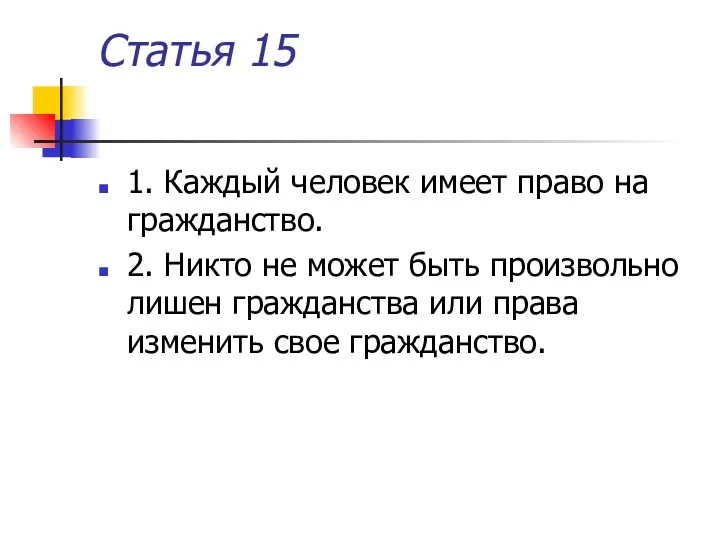 Статья 15

1. Каждый человек имеет право на гражданство.

2. Никто не может быть произвольно лишен гражданства или права изменить свое гражданство.